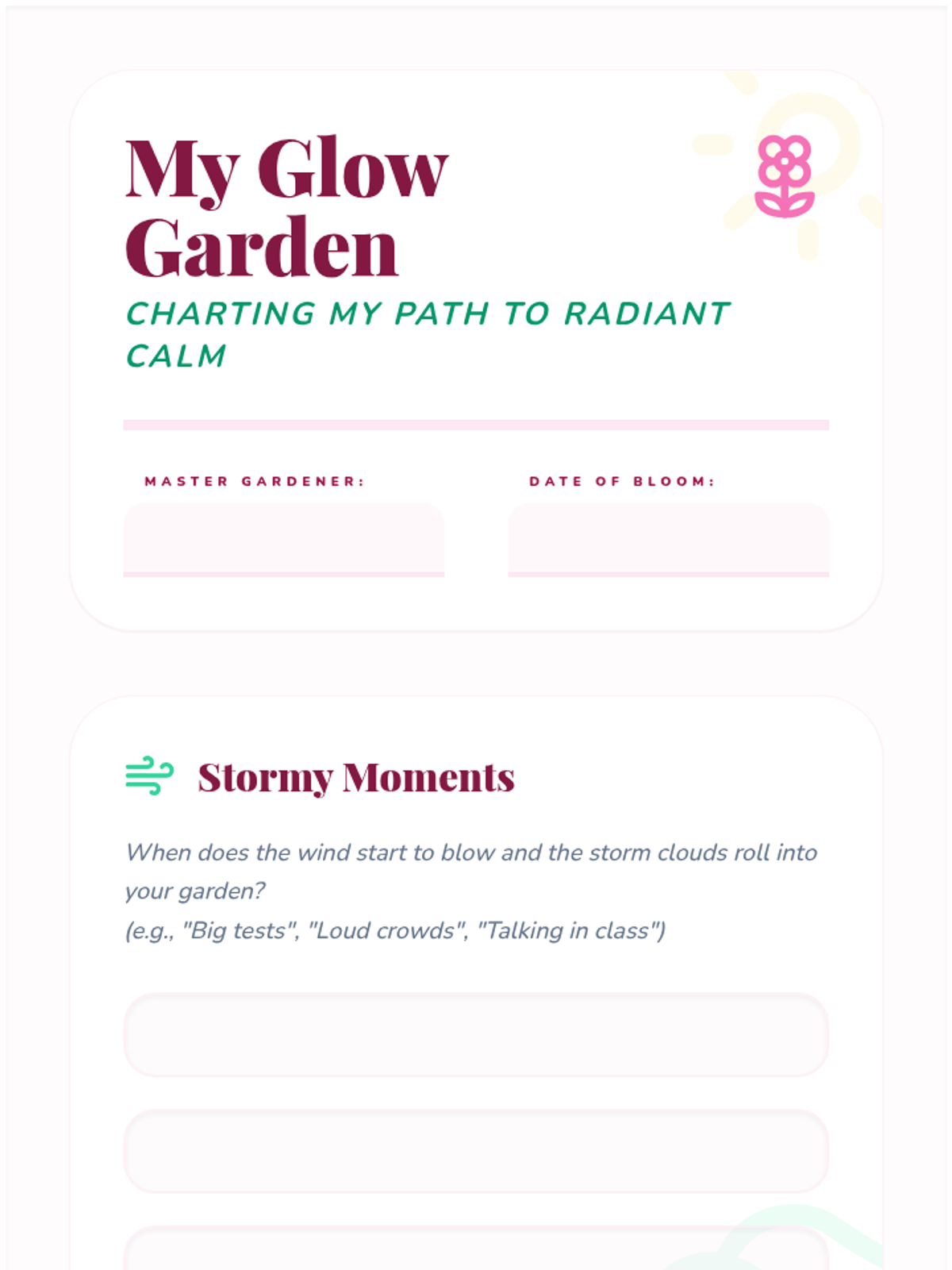 My Glow Garden

CHARTING MY PATH TO RADIANT CALM

MASTER GARDENER:

DATE OF BLOOM:

Stormy Moments

When does the wind start to blow and the storm clouds roll into your garden?
(e.g., "Big tests", "Loud crowds", "Talking in class")